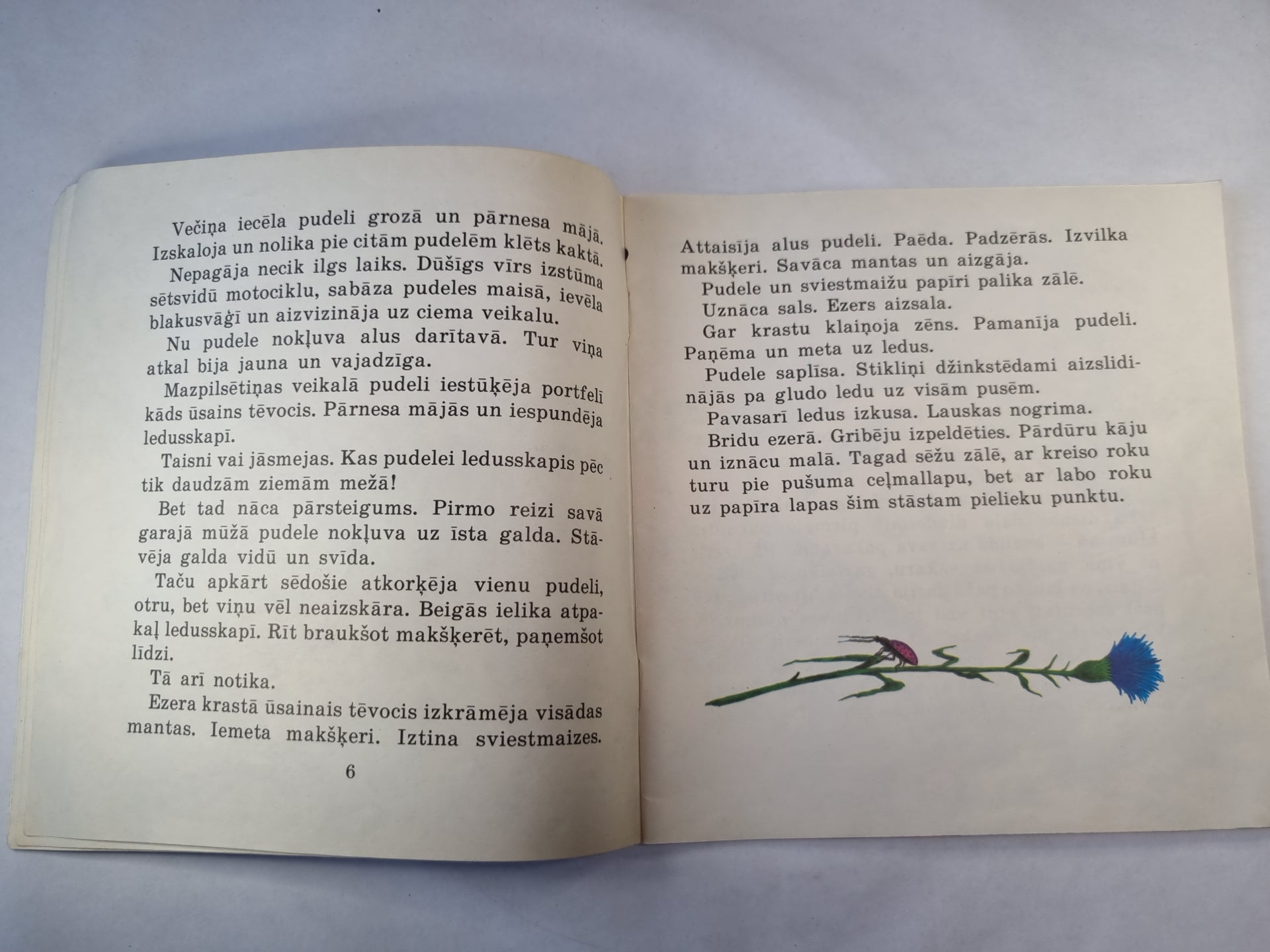 Večiņa iecēla pudeli grozā un pārnesa mājā. Izskaloja un nolika pie citām pudelēm klēts kaktā.

Nepagāja necik ilgs laiks. Dūšīgs vīrs izstūma sētsvidū motociklu, sabāza pudeles maisā, ievēla blakusvāģī un aizvizināja uz ciema veikalu.

Nu pudele nokļuva alus darītavā. Tur viņa atkal bija jauna un vajadzīga.

Mazpilsētiņas veikalā pudeli iestūķēja portfelī kāds ūsains tēvocis. Pārnesa mājās un iespundēja ledusskapī.

Taisni vai jāsmejas. Kas pudelei ledusskapis pēc tik daudzām ziemām mežā!

Bet tad nāca pārsteigums. Pirmo reizi savā garajā mūžā pudele nokļuva uz īsta galda. Stāvēja galda vidū un svīda.

Taču apkārt sēdošie atkorķēja vienu pudeli, otru, bet viņu vēl neaizskāra. Beigās ielika atpakaļ ledusskapī. Rīt braukšot makšķerēt, paņemšot līdzi.

Tā arī notika.

Ezera krastā ūsainais tēvocis izkrāmēja visādas mantas. Iemeta makšķeri. Iztina sviestmaizes.

6

Attaisīja alus pudeli. Paēda. Padzērās. Izvilka makšķeri. Savāca mantas un aizgāja.

Pudele un sviestmaižu papīri palika zālē.

Uznāca sals. Ezers aizsala.

Gar krastu klaiņoja zēns. Pamanīja pudeli. Paņēma un meta uz ledus.

Pudele saplīsa. Stikliņi džinkstēdami aizslidinājās pa gludo ledu uz visām pusēm.

Pavasarī ledus izkusa. Lauskas nogrima.

Bridu ezerā. Gribēju izpeldēties. Pārdūru kāju un iznācu malā. Tagad sēžu zālē, ar kreiso roku turu pie pušuma ceļmallapu, bet ar labo roku uz papīra lapas šim stāstam pielieku punktu.